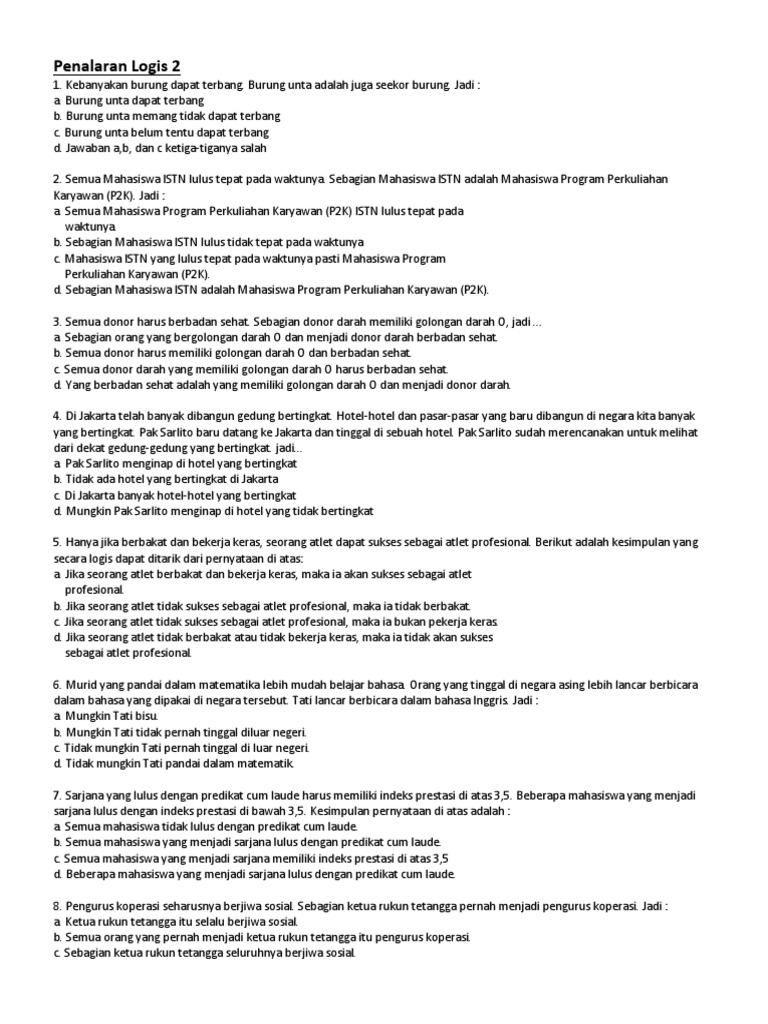 Penalaran Logis 2

1. Kebanyakan burung dapat terbang. Burung unta adalah juga seekor burung. Jadi :
a. Burung unta dapat terbang
b. Burung unta memang tidak dapat terbang
c. Burung unta belum tentu dapat terbang
d. Jawaban a,b, dan c ketiga-tiganya salah

2. Semua Mahasiswa ISTN lulus tepat pada waktunya. Sebagian Mahasiswa ISTN adalah Mahasiswa Program Perkuliahan Karyawan (P2K). Jadi :
a. Semua Mahasiswa Program Perkuliahan Karyawan (P2K) ISTN lulus tepat pada waktunya.
b. Sebagian Mahasiswa ISTN lulus tidak tepat pada waktunya
c. Mahasiswa ISTN yang lulus tepat pada waktunya pasti Mahasiswa Program Perkuliahan Karyawan (P2K).
d. Sebagian Mahasiswa ISTN adalah Mahasiswa Program Perkuliahan Karyawan (P2K).

3. Semua donor harus berbadan sehat. Sebagian donor darah memiliki golongan darah O, jadi ...
a. Sebagian orang yang bergolongan darah O dan menjadi donor darah berbadan sehat.
b. Semua donor harus memiliki golongan darah O dan berbadan sehat.
c. Semua donor darah yang memiliki golongan darah O harus berbadan sehat.
d. Yang berbadan sehat adalah yang memiliki golongan darah O dan menjadi donor darah.

4. Di Jakarta telah banyak dibangun gedung bertingkat. Hotel-hotel dan pasar-pasar yang baru dibangun di negara kita banyak yang bertingkat. Pak Sarlito baru datang ke Jakarta dan tinggal di sebuah hotel. Pak Sarlito sudah merencanakan untuk melihat dari dekat gedung-gedung yang bertingkat. jadi...
a. Pak Sarlito menginap di hotel yang bertingkat
b. Tidak ada hotel yang bertingkat di Jakarta
c. Di Jakarta banyak hotel-hotel yang bertingkat
d. Mungkin Pak Sarlito menginap di hotel yang tidak bertingkat

5. Hanya jika berbakat dan bekerja keras, seorang atlet dapat sukses sebagai atlet profesional. Berikut adalah kesimpulan yang secara logis dapat ditarik dari pernyataan di atas:
a. Jika seorang atlet berbakat dan bekerja keras, maka ia akan sukses sebagai atlet profesional.
b. Jika seorang atlet tidak sukses sebagai atlet profesional, maka ia tidak berbakat.
c. Jika seorang atlet tidak sukses sebagai atlet profesional, maka ia bukan pekerja keras.
d. Jika seorang atlet tidak berbakat atau tidak bekerja keras, maka ia tidak akan sukses sebagai atlet profesional.

6. Murid yang pandai dalam matematika lebih mudah belajar bahasa. Orang yang tinggal di negara asing lebih lancar berbicara dalam bahasa yang dipakai di negara tersebut. Tati lancar berbicara dalam bahasa Inggris. Jadi :
a. Mungkin Tati bisu.
b. Mungkin Tati tidak pernah tinggal diluar negeri.
c. Tidak mungkin Tati pernah tinggal di luar negeri.
d. Tidak mungkin Tati pandai dalam matematik.

7. Sarjana yang lulus dengan predikat cum laude harus memiliki indeks prestasi di atas 3,5. Beberapa mahasiswa yang menjadi sarjana lulus dengan indeks prestasi di bawah 3,5. Kesimpulan pernyataan di atas adalah :
a. Semua mahasiswa tidak lulus dengan predikat cum laude.
b. Semua mahasiswa yang menjadi sarjana lulus dengan predikat cum laude.
c. Semua mahasiswa yang menjadi sarjana memiliki indeks prestasi di atas 3,5
d. Beberapa mahasiswa yang menjadi sarjana lulus dengan predikat cum laude.

8. Pengurus koperasi seharusnya berjiwa sosial. Sebagian ketua rukun tetangga pernah menjadi pengurus koperasi. Jadi :
a. Ketua rukun tetangga itu selalu berjiwa sosial.
b. Semua orang yang pernah menjadi ketua rukun tetangga itu pengurus koperasi.
c. Sebagian ketua rukun tetangga seluruhnya berjiwa sosial.